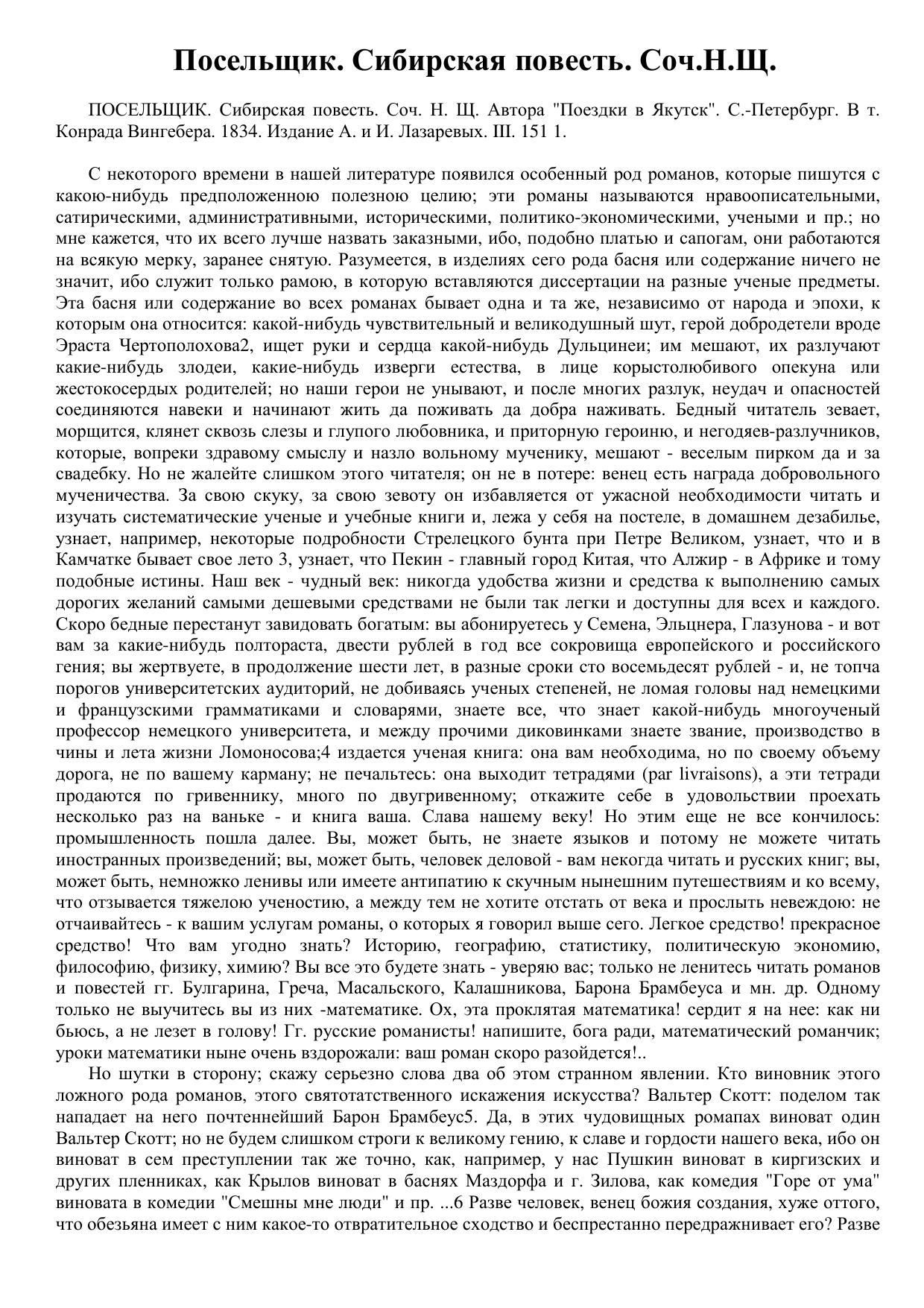 Посельщик. Сибирская повесть. Соч.Н.Щ.

ПОСЕЛЬЩИК. Сибирская повесть. Соч. Н. Щ. Автора "Поездки в Якутск". С.-Петербург. В т. Конрада Вингебера. 1834. Издание А. и И. Лазаревых. III. 151 1.

С некоторого времени в нашей литературе появился особенный род романов, которые пишутся с какою-нибудь предположенною полезною целию; эти романы называются нравоописательными, сатирическими, административными, историческими, политико-экономическими, учеными и пр.; но мне кажется, что их всего лучше назвать заказными, ибо, подобно платью и сапогам, они работаются на всякую мерку, заранее снятую. Разумеется, в изделиях сего рода басня или содержание ничего не значит, ибо служит только рамою, в которую вставляются диссертации на разные ученые предметы. Эта басня или содержание во всех романах бывает одна и та же, независимо от народа и эпохи, к которым она относится: какой-нибудь чувствительный и великодушный шут, герой добродетели вроде Эраста Чертополохова2, ищет руки и сердца какой-нибудь Дульцинеи; им мешают, их разлучают какие-нибудь злодеи, какие-нибудь изверги естества, в лице корыстолюбивого опекуна или жестокосердых родителей; но наши герои не унывают, и после многих разлук, неудач и опасностей соединяются навеки и начинают жить да поживать да добра наживать. Бедный читатель зевает, морщится, клянет сквозь слезы и глупого любовника, и приторную героиню, и негодяев-разлучников, которые, вопреки здравому смыслу и назло вольному мученику, мешают - веселым пирком да и за свадебку. Но не жалейте слишком этого читателя; он не в потере: венец есть награда добровольного мученичества. За свою скуку, за свою зевоту он избавляется от ужасной необходимости читать и изучать систематические ученые и учебные книги и, лежа у себя на постеле, в домашнем дезабилье, узнает, например, некоторые подробности Стрелецкого бунта при Петре Великом, узнает, что и в Камчатке бывает свое лето 3, узнает, что Пекин - главный город Китая, что Алжир - в Африке и тому подобные истины. Наш век - чудный век: никогда удобства жизни и средства к выполнению самых дорогих желаний самыми дешевыми средствами не были так легки и доступны для всех и каждого. Скоро бедные перестанут завидовать богатым: вы абонируетесь у Семена, Эльцнера, Глазунова - и вот вам за какие-нибудь полтораста, двести рублей в год все сокровища европейского и российского гения; вы жертвуете, в продолжение шести лет, в разные сроки сто восемьдесят рублей - и, не топча порогов университетских аудиторий, не добиваясь ученых степеней, не ломая головы над немецкими и французскими грамматиками и словарями, знаете все, что знает какой-нибудь многоученый профессор немецкого университета, и между прочими диковинками знаете звание, производство в чины и лета жизни Ломоносова;4 издается ученая книга: она вам необходима, но по своему объему дорога, не по вашему карману; не печальтесь: она выходит тетрадями (par livraisons), а эти тетради продаются по гривеннику, много по двугривенному; откажите себе в удовольствии проехать несколько раз на ваньке - и книга ваша. Слава нашему веку! Но этим еще не все кончилось: промышленность пошла далее. Вы, может быть, не знаете языков и потому не можете читать иностранных произведений; вы, может быть, человек деловой - вам некогда читать и русских книг; вы, может быть, немножко ленивы или имеете антипатию к скучным нынешним путешествиям и ко всему, что отзывается тяжелою ученостию, а между тем не хотите отстать от века и прослыть невеждою: не отчаивайтесь - к вашим услугам романы, о которых я говорил выше сего. Легкое средство! прекрасное средство! Что вам угодно знать? Историю, географию, статистику, политическую экономию, философию, физику, химию? Вы все это будете знать - уверяю вас; только не ленитесь читать романов и повестей гг. Булгарина, Греча, Масальского, Калашникова, Барона Брамбеуса и мн. др. Одному только не выучитесь вы из них -математике. Ох, эта проклятая математика! сердит я на нее: как ни бьюсь, а не лезет в голову! Гг. русские романисты! напишите, бога ради, математический романчик; уроки математики ныне очень вздорожали: ваш роман скоро разойдется!..

Но шутки в сторону; скажу серьезно слова два об этом странном явлении. Кто виновник этого ложного рода романов, этого святотатственного искажения искусства? Вальтер Скотт: поделом так нападает на него почтеннейший Барон Брамбеус5. Да, в этих чудовищных ромапах виноват один Вальтер Скотт; но не будем слишком строги к великому гению, к славе и гордости нашего века, ибо он виноват в сем преступлении так же точно, как, например, у нас Пушкин виноват в киргизских и других пленниках, как Крылов виноват в баснях Маздорфа и г. Зилова, как комедия "Горе от ума" виновата в комедии "Смешны мне люди" и пр. ...6 Разве человек, венец божия создания, хуже оттого, что обезьяна имеет с ним какое-то отвратительное сходство и беспрестанно передражнивает его? Разве